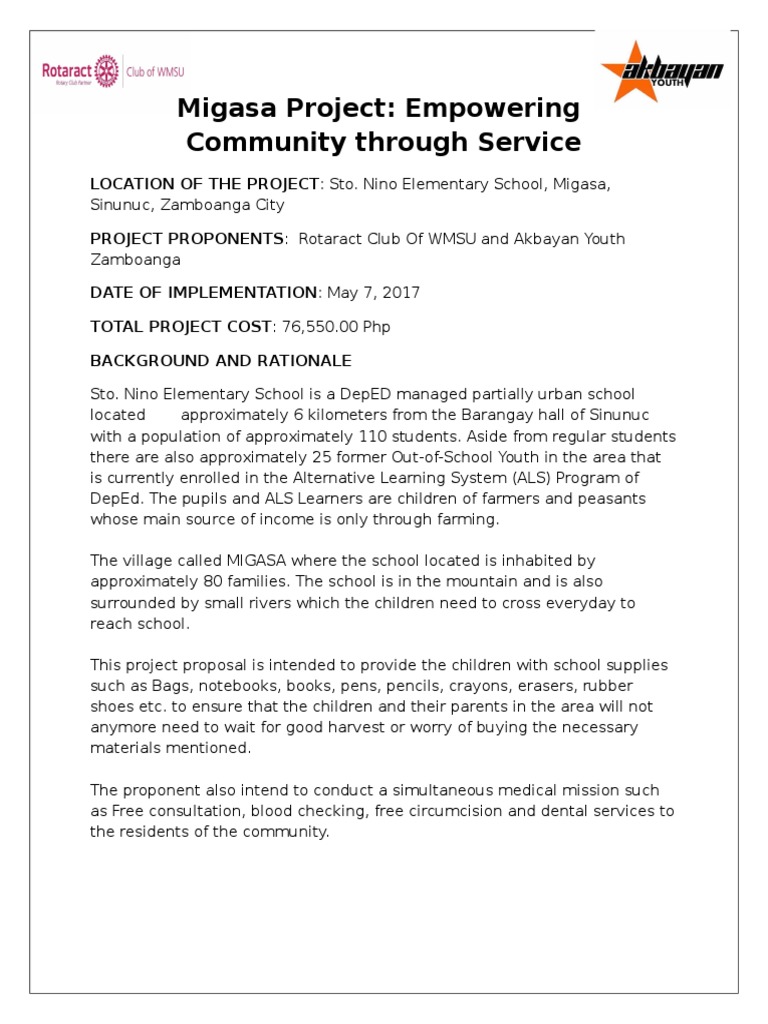 Rotaract
Rotary Club Partner
Club of WMSU

akbayan
YOUTH

Migasa Project: Empowering Community through Service

LOCATION OF THE PROJECT: Sto. Nino Elementary School, Migasa, Sinunuc, Zamboanga City

PROJECT PROPONENTS: Rotaract Club Of WMSU and Akbayan Youth Zamboanga

DATE OF IMPLEMENTATION: May 7, 2017

TOTAL PROJECT COST: 76,550.00 Php

BACKGROUND AND RATIONALE

Sto. Nino Elementary School is a DepED managed partially urban school located approximately 6 kilometers from the Barangay hall of Sinunuc with a population of approximately 110 students. Aside from regular students there are also approximately 25 former Out-of-School Youth in the area that is currently enrolled in the Alternative Learning System (ALS) Program of DepEd. The pupils and ALS Learners are children of farmers and peasants whose main source of income is only through farming.

The village called MIGASA where the school located is inhabited by approximately 80 families. The school is in the mountain and is also surrounded by small rivers which the children need to cross everyday to reach school.

This project proposal is intended to provide the children with school supplies such as Bags, notebooks, books, pens, pencils, crayons, erasers, rubber shoes etc. to ensure that the children and their parents in the area will not anymore need to wait for good harvest or worry of buying the necessary materials mentioned.

The proponent also intend to conduct a simultaneous medical mission such as Free consultation, blood checking, free circumcision and dental services to the residents of the community.